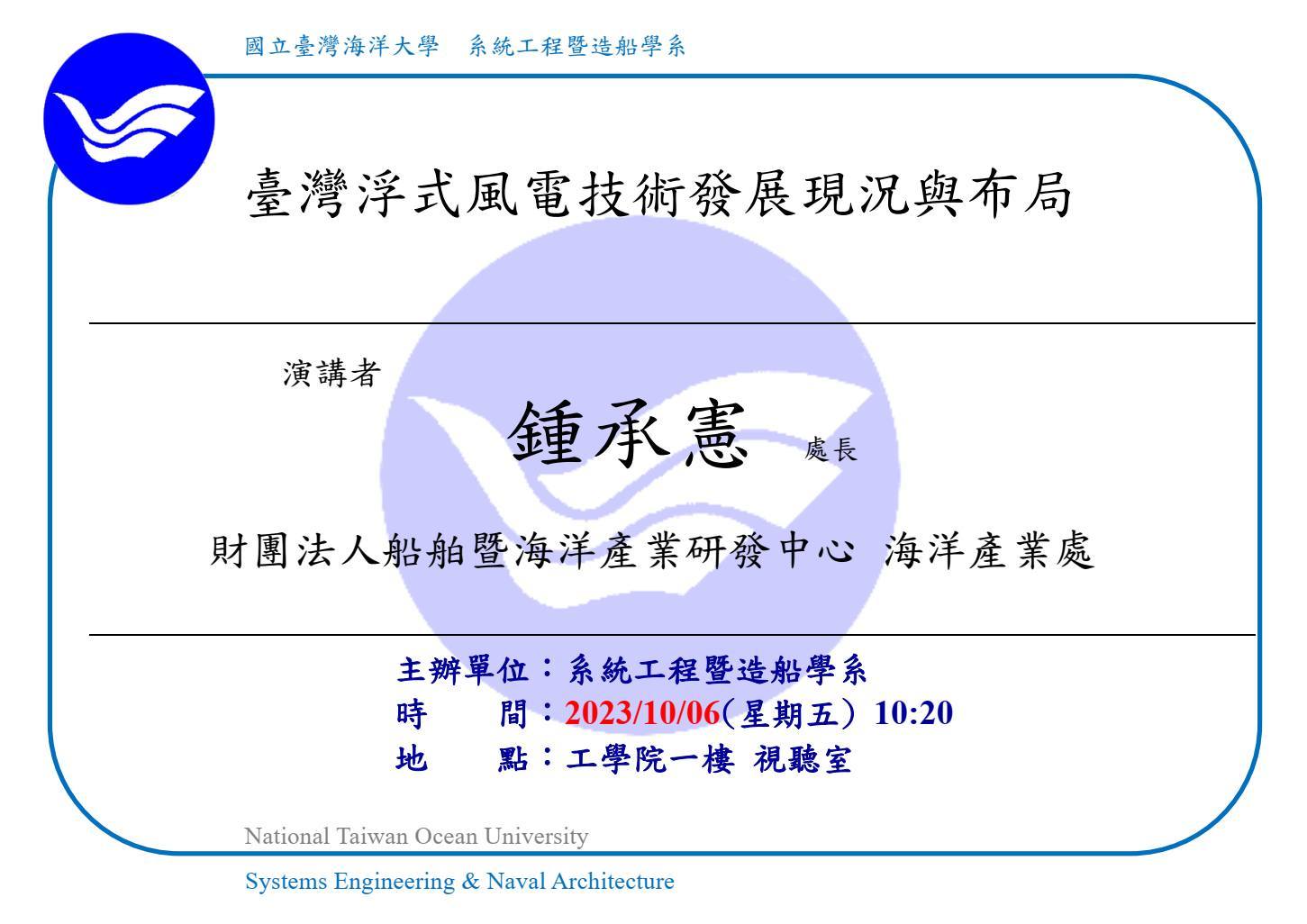 國立臺灣海洋大學　系統工程暨造船學系

臺灣浮式風電技術發展現況與布局

演講者

鍾承憲 處長

財團法人船舶暨海洋產業研發中心 海洋產業處

主辦單位：系統工程暨造船學系
時　　間：2023/10/06(星期五) 10:20
地　　點：工學院一樓 視聽室

National Taiwan Ocean University

Systems Engineering & Naval Architecture